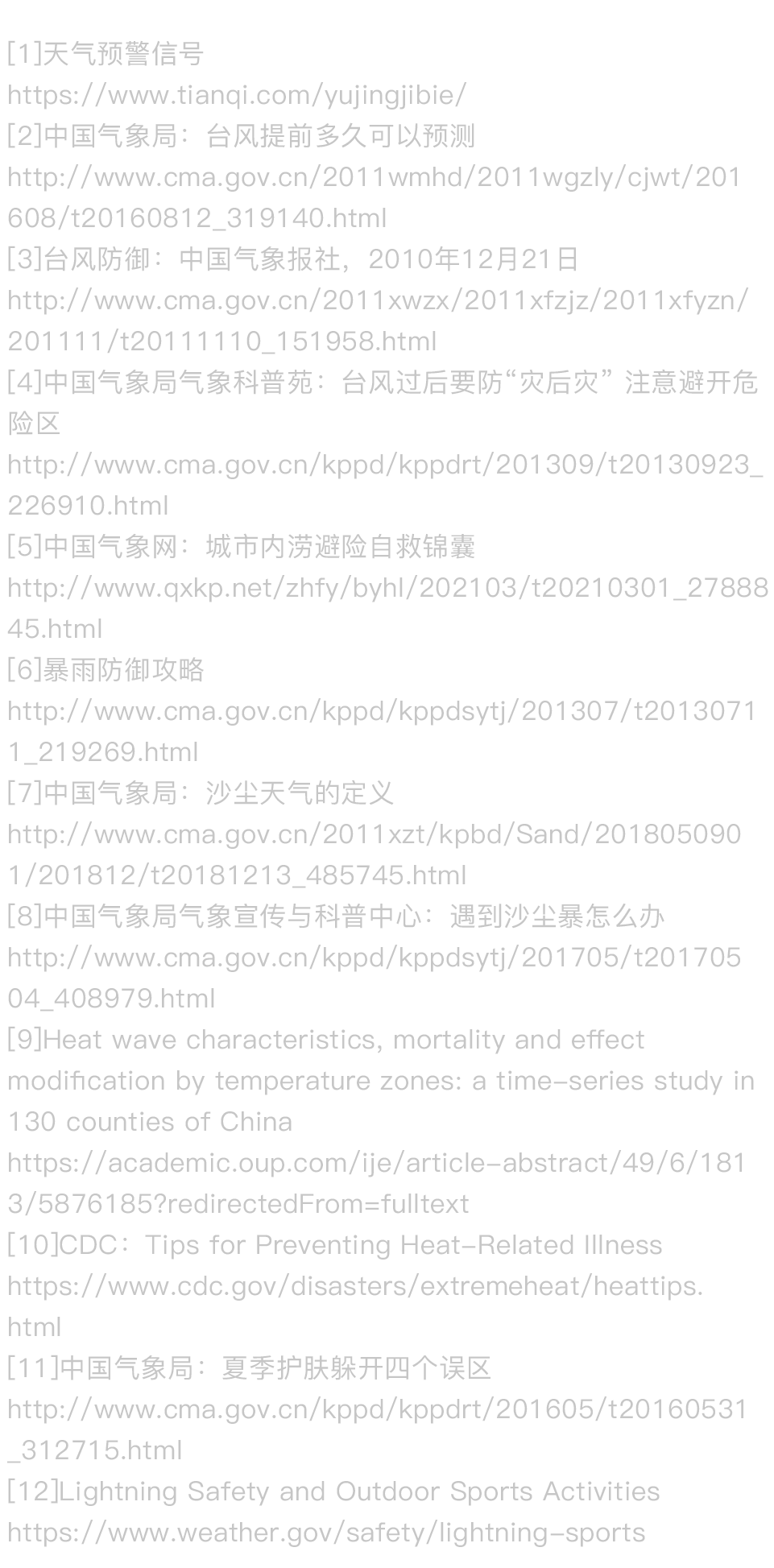 [1]天气预警信号
https://www.tianqi.com/yujingjibie/

[2]中国气象局：台风提前多久可以预测
http://www.cma.gov.cn/2011wmhd/2011wgzly/cjwt/201608/t20160812_319140.html

[3]台风防御：中国气象报社，2010年12月21日
http://www.cma.gov.cn/2011xwzx/2011xfzjz/2011xfyzn/201111/t20111110_151958.html

[4]中国气象局气象科普苑：台风过后要防“灾后灾”注意避开危险区
http://www.cma.gov.cn/kppd/kppdrt/201309/t20130923_226910.html

[5]中国气象网：城市内涝避险自救锦囊
http://www.qxkp.net/zhfy/byhl/202103/t20210301_2788845.html

[6]暴雨防御攻略
http://www.cma.gov.cn/kppd/kppdsytj/201307/t20130711_219269.html

[7]中国气象局：沙尘天气的定义
http://www.cma.gov.cn/2011xzt/kpbd/Sand/2018050901/201812/t20181213_485745.html

[8]中国气象局气象宣传与科普中心：遇到沙尘暴怎么办
http://www.cma.gov.cn/kppd/kppdsytj/201705/t20170504_408979.html

[9]Heat wave characteristics, mortality and effect modification by temperature zones: a time-series study in 130 counties of China
https://academic.oup.com/ije/article-abstract/49/6/1813/5876185?redirectedFrom=fulltext

[10]CDC：Tips for Preventing Heat-Related Illness
https://www.cdc.gov/disasters/extremeheat/heattips.html

[11]中国气象局：夏季护肤躲开四个误区
http://www.cma.gov.cn/kppd/kppdrt/201605/t20160531_312715.html

[12]Lightning Safety and Outdoor Sports Activities
https://www.weather.gov/safety/lightning-sports